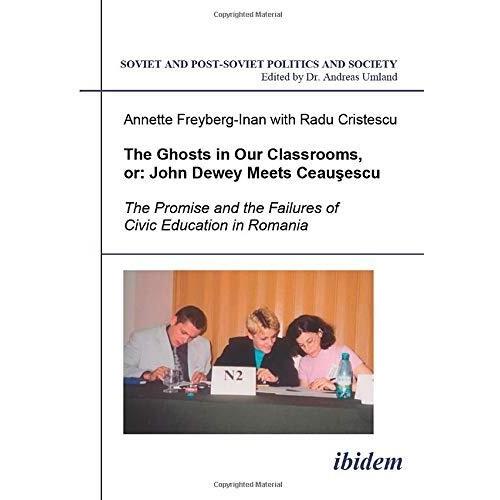 Copyrighted Material

SOVIET AND POST-SOVIET POLITICS AND SOCIETY
Edited by Dr. Andreas Umland

Annette Freyberg-Inan with Radu Cristescu

The Ghosts in Our Classrooms, or: John Dewey Meets Ceauşescu

The Promise and the Failures of Civic Education in Romania

N2

ibidem

Copyrighted Material